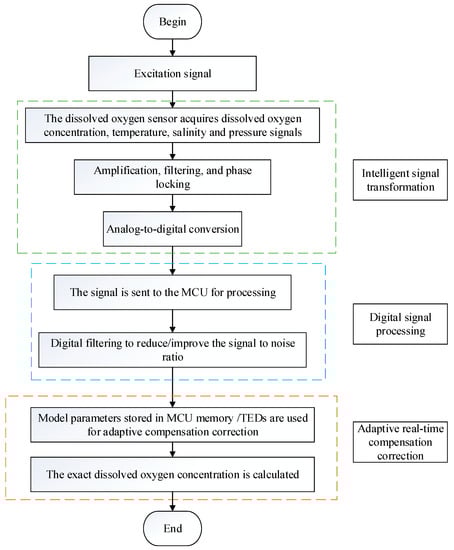 Begin

Excitation signal

The dissolved oxygen sensor acquires dissolved oxygen concentration, temperature, salinity and pressure signals

Amplification, filtering, and phase locking

Analog-to-digital conversion

Intelligent signal transformation

The signal is sent to the MCU for processing

Digital filtering to reduce/improve the signal to noise ratio

Digital signal processing

Model parameters stored in MCU memory /TEDs are used for adaptive compensation correction

The exact dissolved oxygen concentration is calculated

Adaptive real-time compensation correction

End